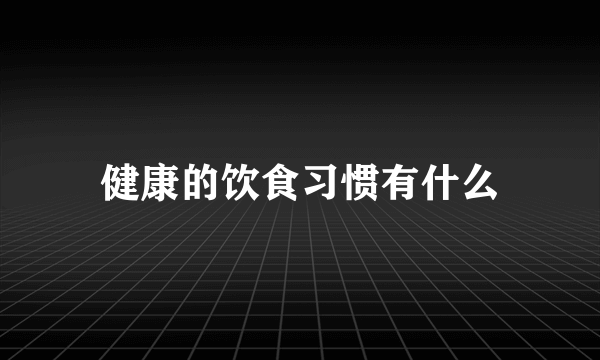 健康的饮食习惯有什么